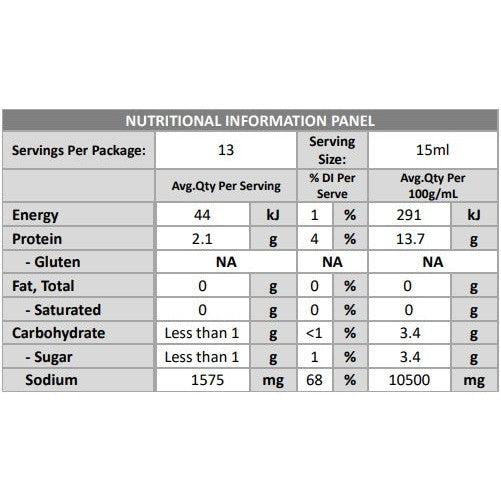 NUTRITIONAL INFORMATION PANEL

| Servings Per Package: | 13 | | Serving Size: | | 15ml | |
|---|---|---|---|---|---|---|
| | Avg.Qty Per Serving | | % DI Per Serve | | Avg.Qty Per 100g/mL | |
| Energy | 44 | kJ | 1 | % | 291 | kJ |
| Protein | 2.1 | g | 4 | % | 13.7 | g |
| - Gluten | NA | | NA | | NA | |
| Fat, Total | 0 | g | 0 | % | 0 | g |
| - Saturated | 0 | g | 0 | % | 0 | g |
| Carbohydrate | Less than 1 | g | <1 | % | 3.4 | g |
| - Sugar | Less than 1 | g | 1 | % | 3.4 | g |
| Sodium | 1575 | mg | 68 | % | 10500 | mg |